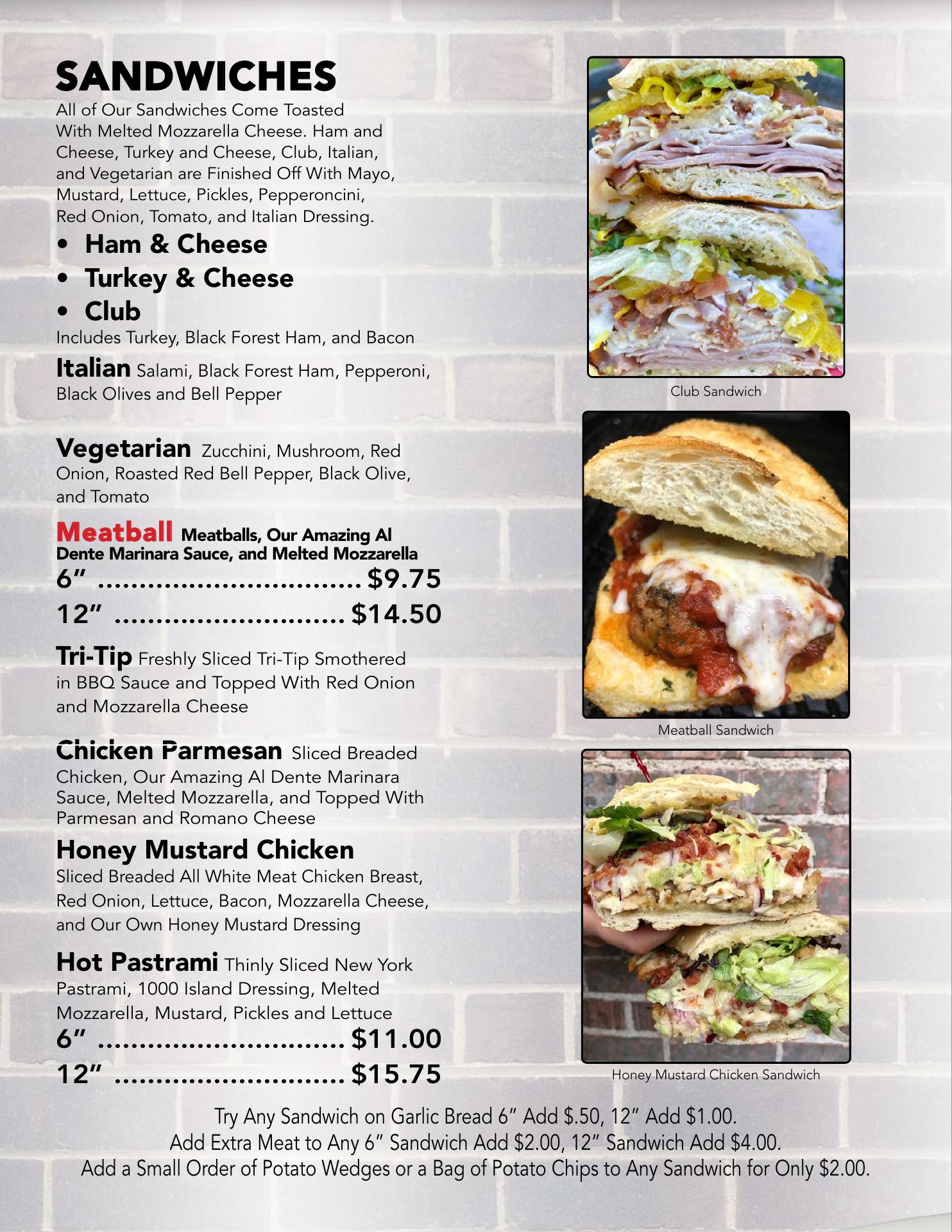 SANDWICHES

All of Our Sandwiches Come Toasted With Melted Mozzarella Cheese. Ham and Cheese, Turkey and Cheese, Club, Italian, and Vegetarian are Finished Off With Mayo, Mustard, Lettuce, Pickles, Pepperoncini, Red Onion, Tomato, and Italian Dressing.

• Ham & Cheese
• Turkey & Cheese
• Club

Includes Turkey, Black Forest Ham, and Bacon

Italian Salami, Black Forest Ham, Pepperoni, Black Olives and Bell Pepper

Vegetarian Zucchini, Mushroom, Red Onion, Roasted Red Bell Pepper, Black Olive, and Tomato

Meatball Meatballs, Our Amazing Al Dente Marinara Sauce, and Melted Mozzarella

6" $9.75
12" $14.50

Tri-Tip Freshly Sliced Tri-Tip Smothered in BBQ Sauce and Topped With Red Onion and Mozzarella Cheese

Chicken Parmesan Sliced Breaded Chicken, Our Amazing Al Dente Marinara Sauce, Melted Mozzarella, and Topped With Parmesan and Romano Cheese

Honey Mustard Chicken
Sliced Breaded All White Meat Chicken Breast, Red Onion, Lettuce, Bacon, Mozzarella Cheese, and Our Own Honey Mustard Dressing

Hot Pastrami Thinly Sliced New York Pastrami, 1000 Island Dressing, Melted Mozzarella, Mustard, Pickles and Lettuce

6" $11.00
12" $15.75

Club Sandwich

Meatball Sandwich

Honey Mustard Chicken Sandwich

Try Any Sandwich on Garlic Bread 6" Add $.50, 12" Add $1.00.
Add Extra Meat to Any 6" Sandwich Add $2.00, 12" Sandwich Add $4.00.
Add a Small Order of Potato Wedges or a Bag of Potato Chips to Any Sandwich for Only $2.00.